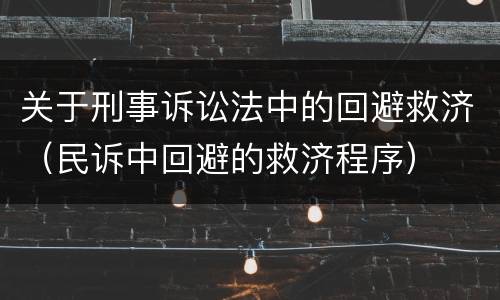 关于刑事诉讼法中的回避救济（民诉中回避的救济程序）